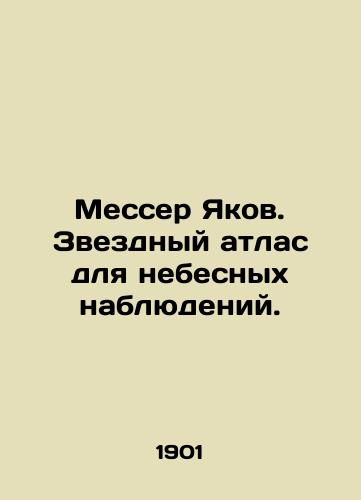 Мессер Яков. Звездный атлас для небесных наблюдений.

1901